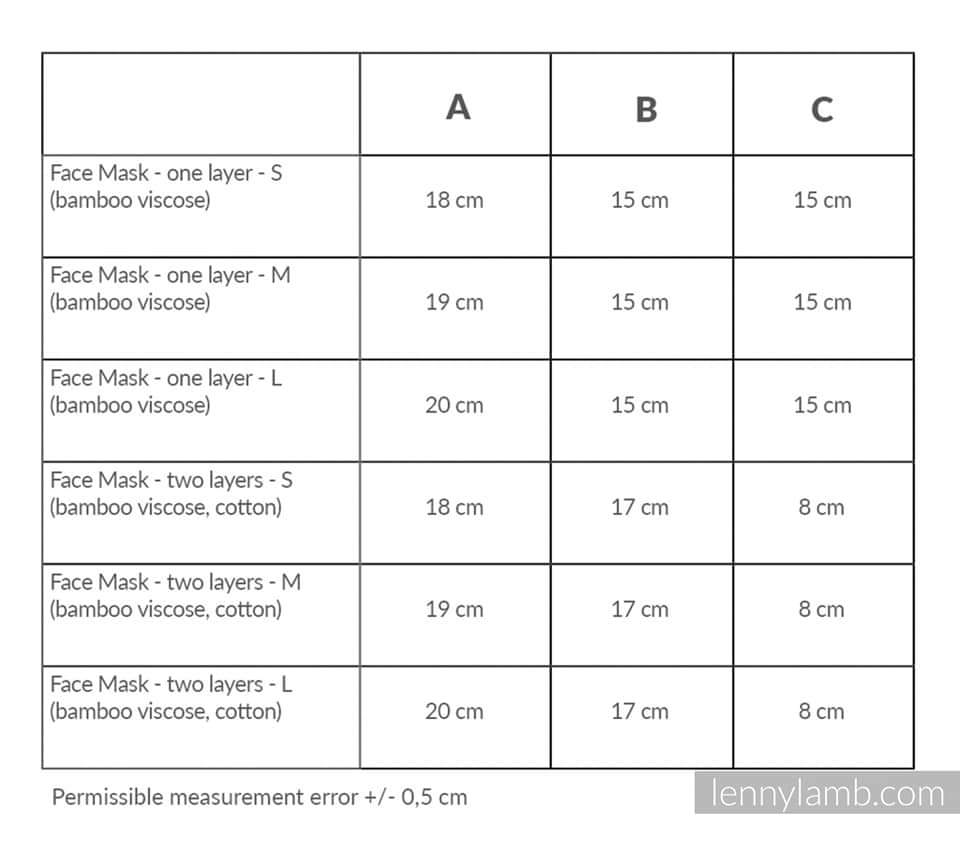 | | A | B | C |
|---|---|---|---|
| Face Mask - one layer - S (bamboo viscose) | 18 cm | 15 cm | 15 cm |
| Face Mask - one layer - M (bamboo viscose) | 19 cm | 15 cm | 15 cm |
| Face Mask - one layer - L (bamboo viscose) | 20 cm | 15 cm | 15 cm |
| Face Mask - two layers - S (bamboo viscose, cotton) | 18 cm | 17 cm | 8 cm |
| Face Mask - two layers - M (bamboo viscose, cotton) | 19 cm | 17 cm | 8 cm |
| Face Mask - two layers - L (bamboo viscose, cotton) | 20 cm | 17 cm | 8 cm |

Permissible measurement error +/- 0,5 cm

lennylamb.com